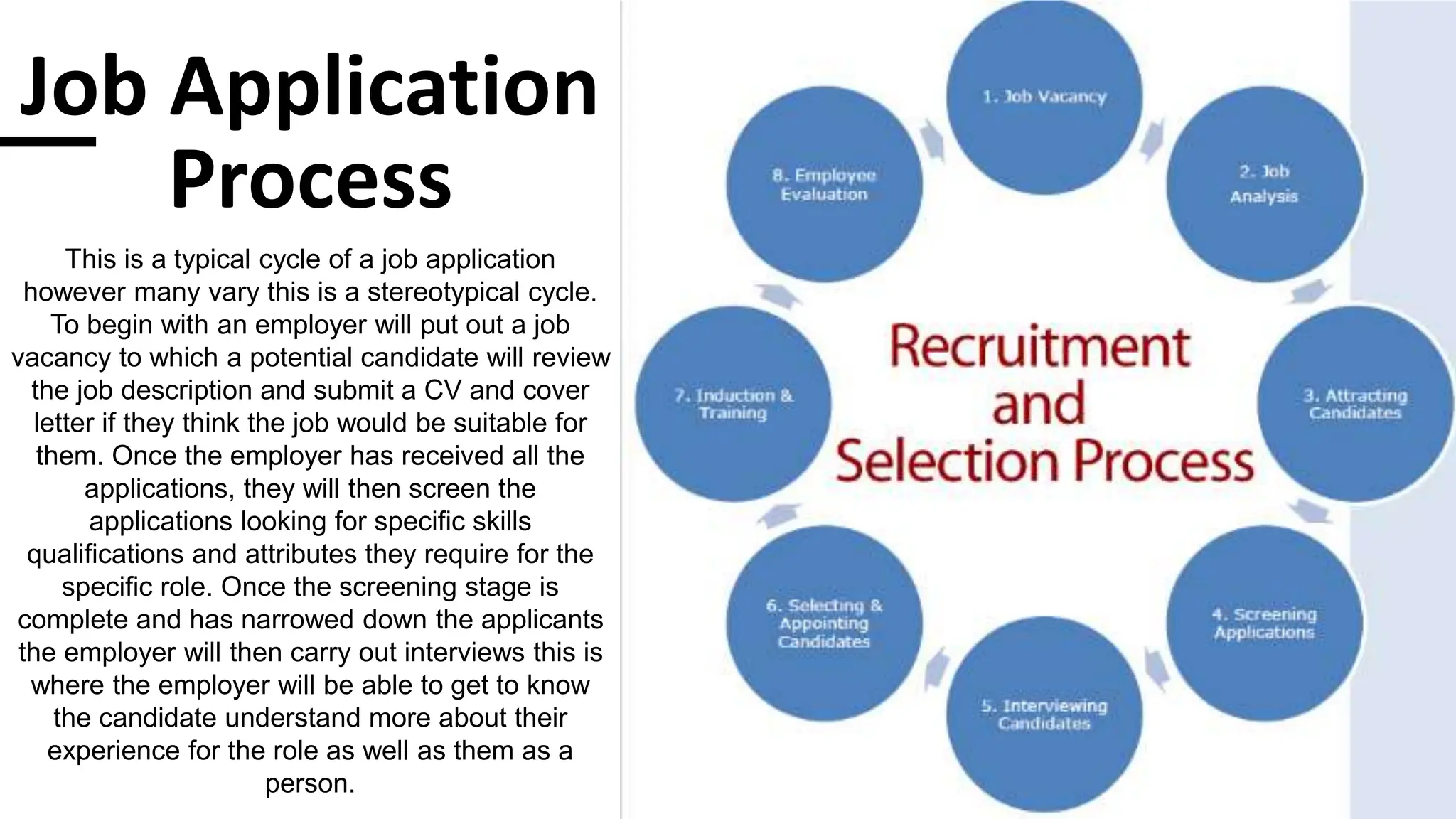 Job Application Process

This is a typical cycle of a job application however many vary this is a stereotypical cycle. To begin with an employer will put out a job vacancy to which a potential candidate will review the job description and submit a CV and cover letter if they think the job would be suitable for them. Once the employer has received all the applications, they will then screen the applications looking for specific skills qualifications and attributes they require for the specific role. Once the screening stage is complete and has narrowed down the applicants the employer will then carry out interviews this is where the employer will be able to get to know the candidate understand more about their experience for the role as well as them as a person.

1. Job Vacancy

2. Job Analysis

3. Attracting Candidates

4. Screening Applications

5. Interviewing Candidates

6. Selecting & Appointing Candidates

7. Induction & Training

8. Employee Evaluation

Recruitment and Selection Process